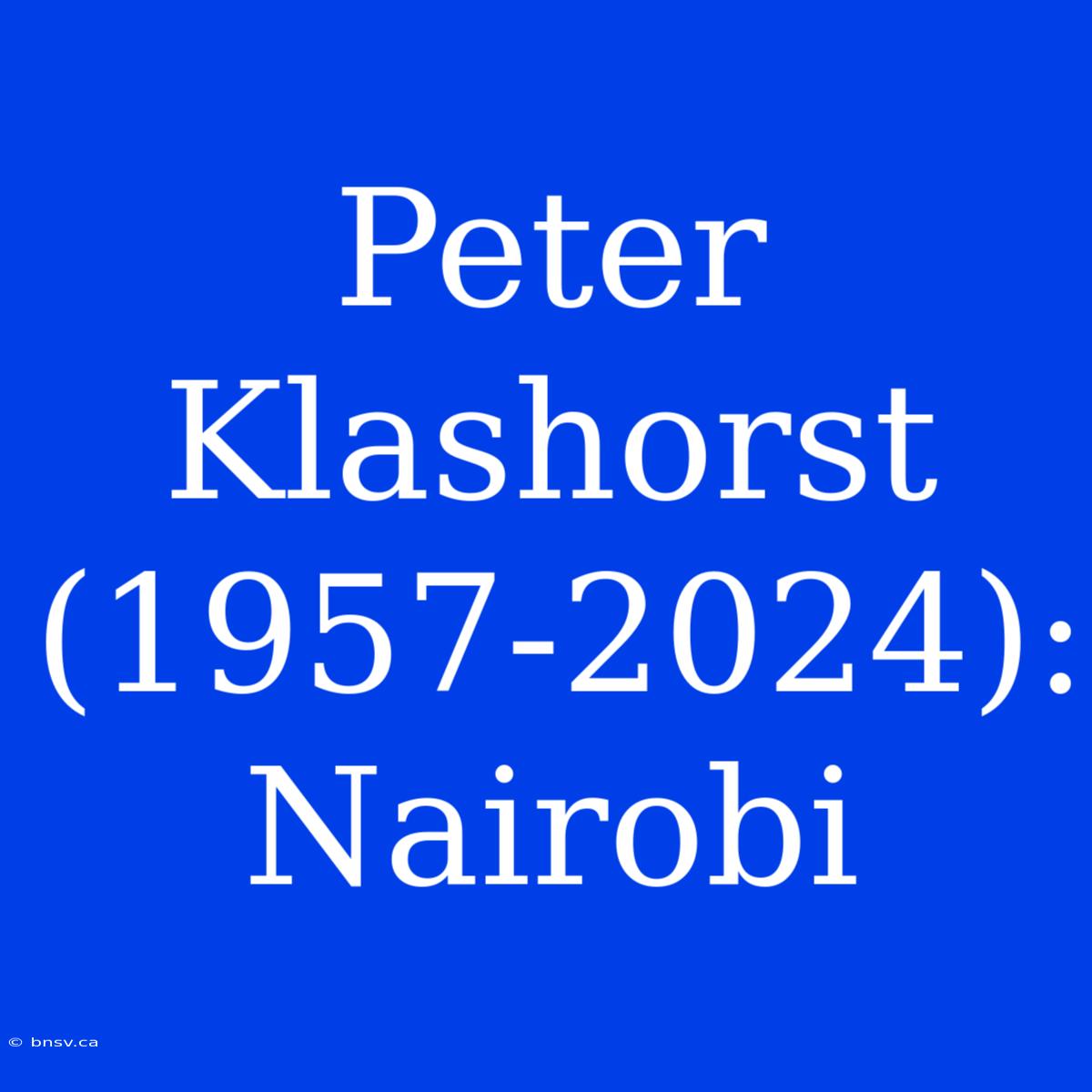 Peter Klashorst (1957-2024): Nairobi

© bnsv.ca